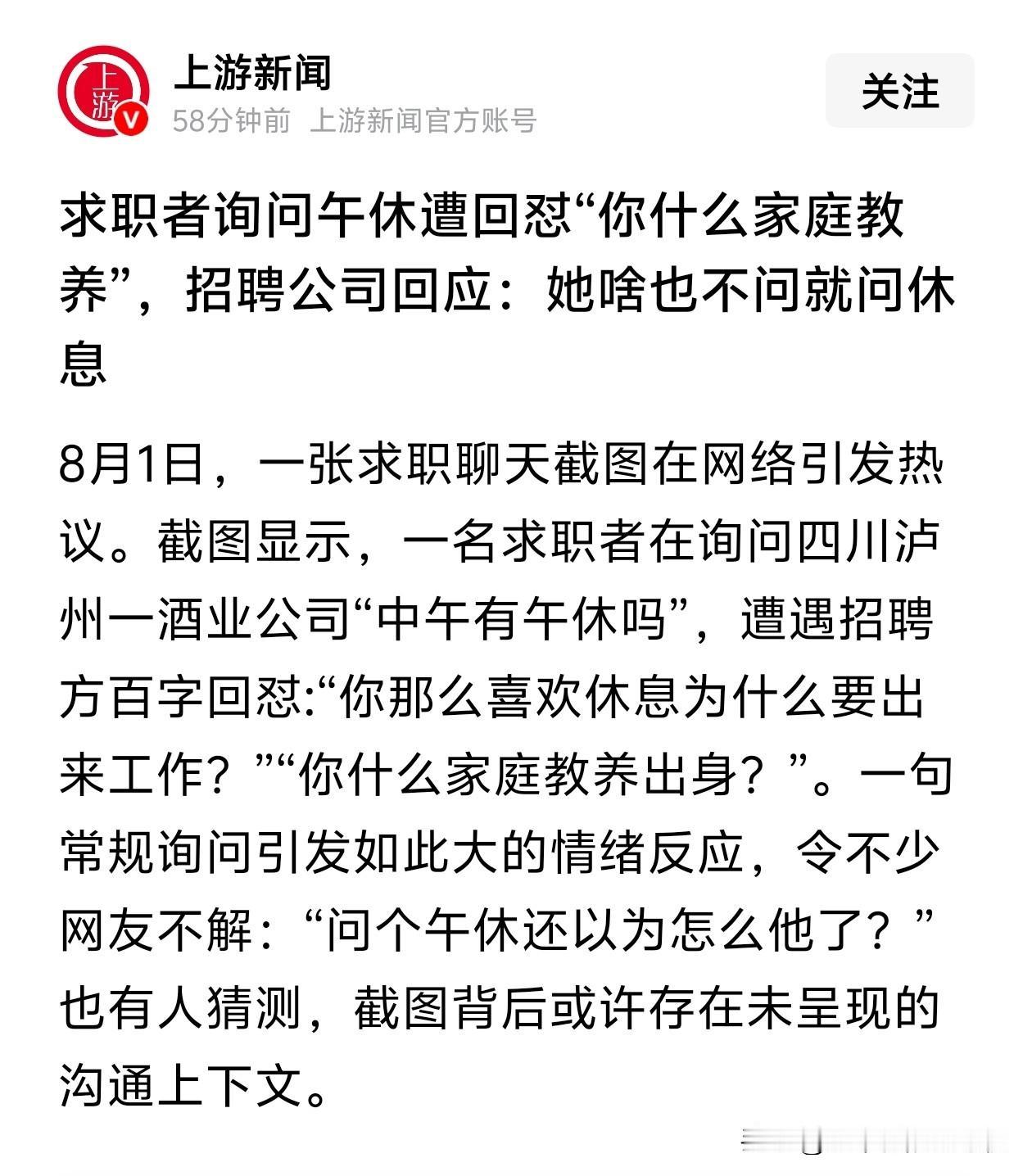 上游

上游新闻
58分钟前 上游新闻官方账号

关注

求职者询问午休遭回怼“你什么家庭教养”，招聘公司回应：她啥也不问就问休息

8月1日，一张求职聊天截图在网络引发热议。截图显示，一名求职者在询问四川泸州一酒业公司“中午有午休吗”，遭遇招聘方百字回怼:“你那么喜欢休息为什么要出来工作？”“你什么家庭教养出身？”。一句常规询问引发如此大的情绪反应，令不少网友不解：“问个午休还以为怎么他了？”也有人猜测，截图背后或许存在未呈现的沟通上下文。